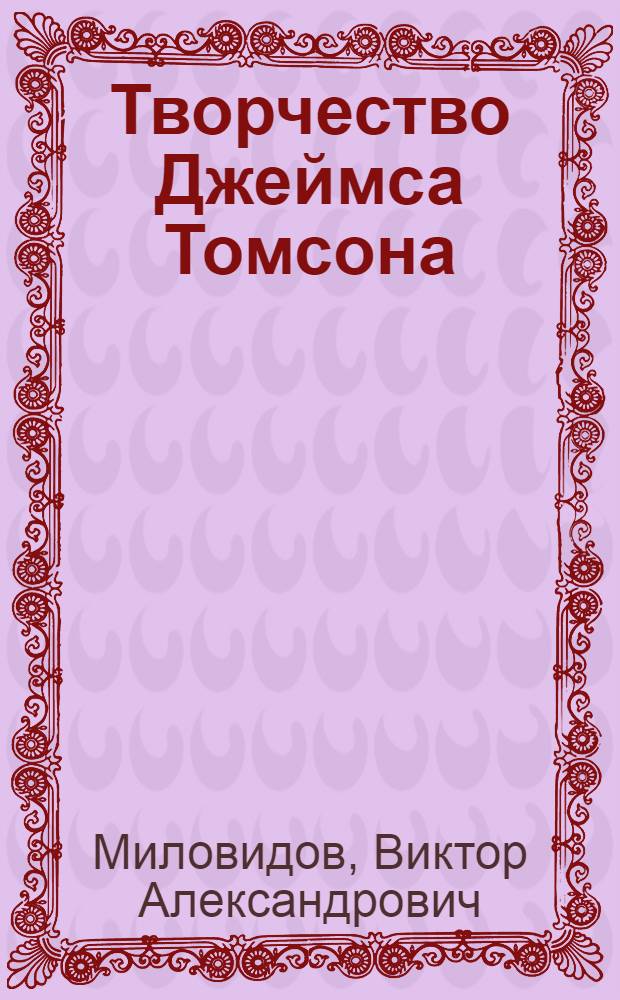 Творчество Джеймса Томсона

Миловидов, Виктор Александрович